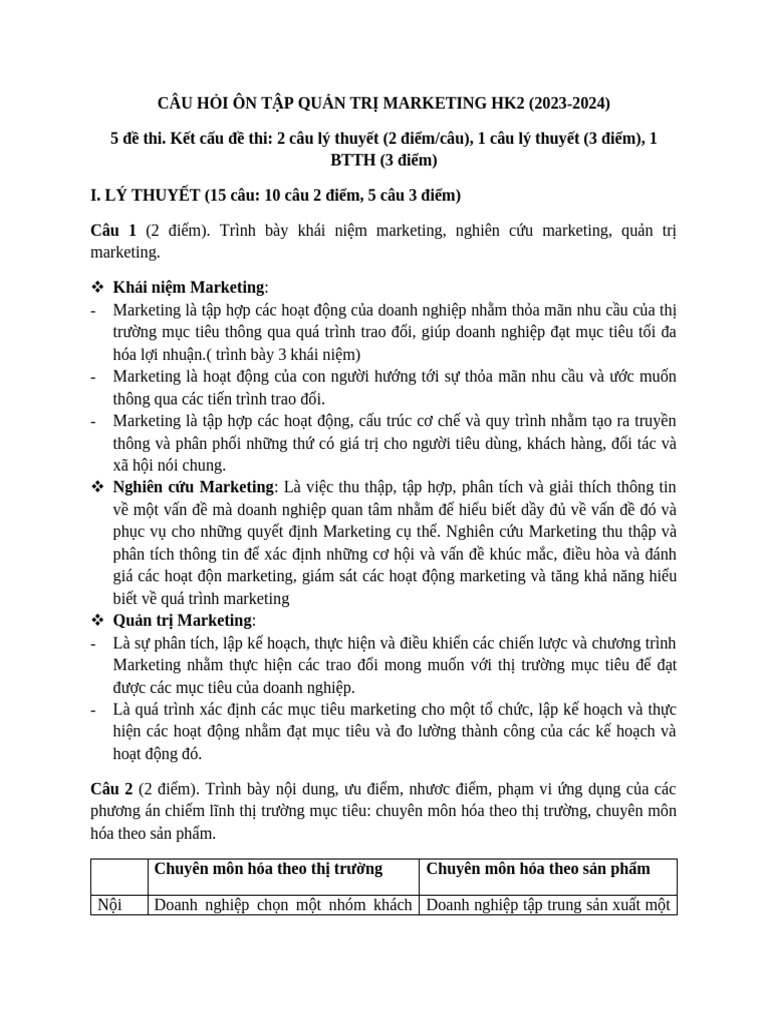 CÂU HỎI ÔN TẬP QUẢN TRỊ MARKETING HK2 (2023-2024)

5 đề thi. Kết cấu đề thi: 2 câu lý thuyết (2 điểm/câu), 1 câu lý thuyết (3 điểm), 1 BTTH (3 điểm)

I. LÝ THUYẾT (15 câu: 10 câu 2 điểm, 5 câu 3 điểm)

Câu 1 (2 điểm). Trình bày khái niệm marketing, nghiên cứu marketing, quản trị marketing.

❖ Khái niệm Marketing:
- Marketing là tập hợp các hoạt động của doanh nghiệp nhằm thỏa mãn nhu cầu của thị trường mục tiêu thông qua quá trình trao đổi, giúp doanh nghiệp đạt mục tiêu tối đa hóa lợi nhuận.( trình bày 3 khái niệm)
- Marketing là hoạt động của con người hướng tới sự thỏa mãn nhu cầu và ước muốn thông qua các tiến trình trao đổi.
- Marketing là tập hợp các hoạt động, cấu trúc cơ chế và quy trình nhằm tạo ra truyền thông và phân phối những thứ có giá trị cho người tiêu dùng, khách hàng, đối tác và xã hội nói chung.
❖ Nghiên cứu Marketing: Là việc thu thập, tập hợp, phân tích và giải thích thông tin về một vấn đề mà doanh nghiệp quan tâm nhằm để hiểu biết dầy đủ về vấn đề đó và phục vụ cho những quyết định Marketing cụ thể. Nghiên cứu Marketing thu thập và phân tích thông tin để xác định những cơ hội và vấn đề khúc mắc, điều hòa và đánh giá các hoạt độn marketing, giám sát các hoạt động marketing và tăng khả năng hiểu biết về quá trình marketing
❖ Quản trị Marketing:
- Là sự phân tích, lập kế hoạch, thực hiện và điều khiển các chiến lược và chương trình Marketing nhằm thực hiện các trao đổi mong muốn với thị trường mục tiêu để đạt được các mục tiêu của doanh nghiệp.
- Là quá trình xác định các mục tiêu marketing cho một tổ chức, lập kế hoạch và thực hiện các hoạt động nhằm đạt mục tiêu và đo lường thành công của các kế hoạch và hoạt động đó.

Câu 2 (2 điểm). Trình bày nội dung, ưu điểm, nhược điểm, phạm vi ứng dụng của các phương án chiếm lĩnh thị trường mục tiêu: chuyên môn hóa theo thị trường, chuyên môn hóa theo sản phẩm.

| | Chuyên môn hóa theo thị trường | Chuyên môn hóa theo sản phẩm |
|---|---|---|
| Nội | Doanh nghiệp chọn một nhóm khách | Doanh nghiệp tập trung sản xuất một |